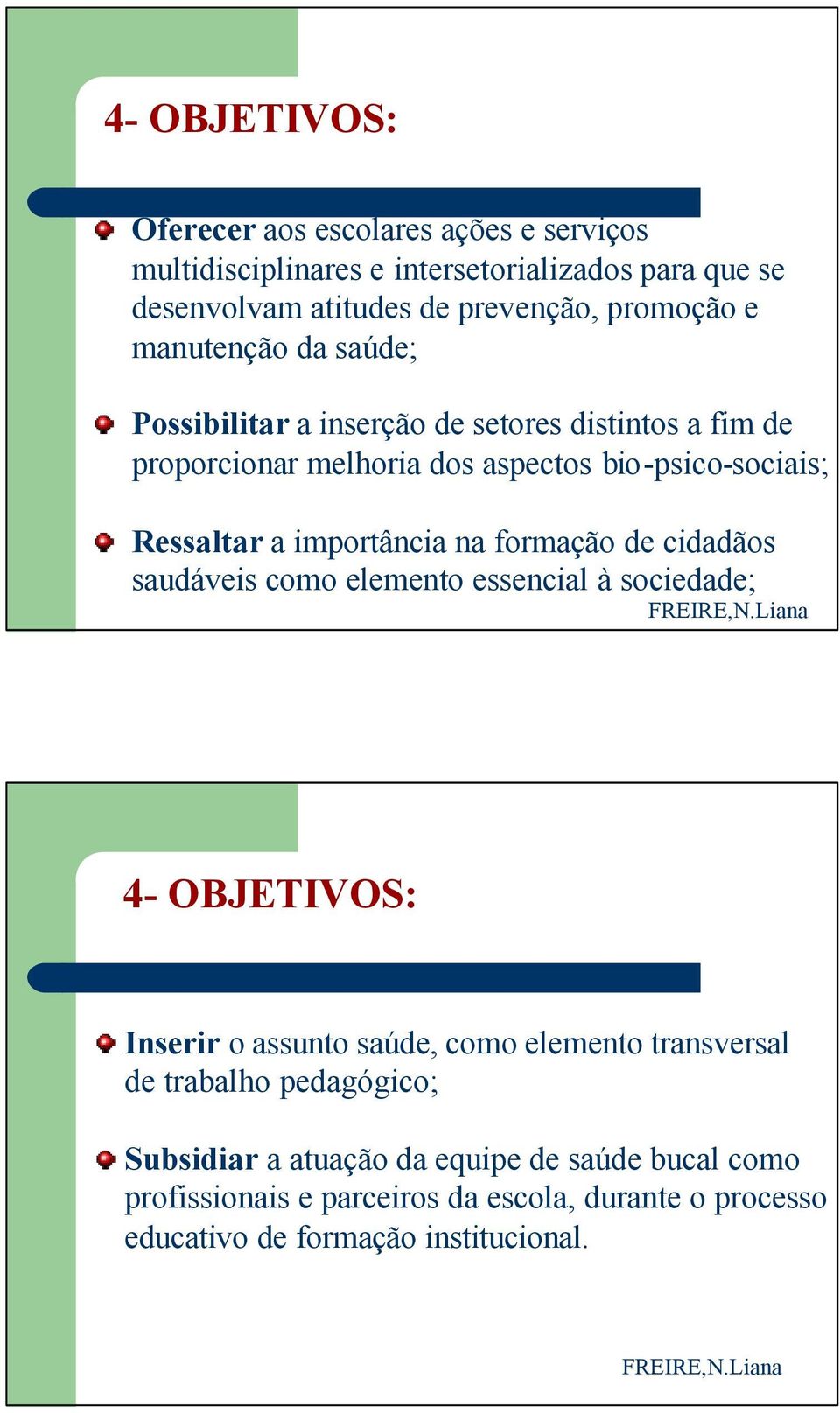 4- OBJETIVOS:

Oferecer aos escolares ações e serviços multidisciplinares e intersetorializados para que se desenvolvam atitudes de prevenção, promoção e manutenção da saúde;

Possibilitar a inserção de setores distintos a fim de proporcionar melhoria dos aspectos bio-psico-sociais;

Ressaltar a importância na formação de cidadãos saudáveis como elemento essencial à sociedade;

FREIRE,N.Liana

4- OBJETIVOS:

Inserir o assunto saúde, como elemento transversal de trabalho pedagógico;

Subsidiar a atuação da equipe de saúde bucal como profissionais e parceiros da escola, durante o processo educativo de formação institucional.

FREIRE,N.Liana